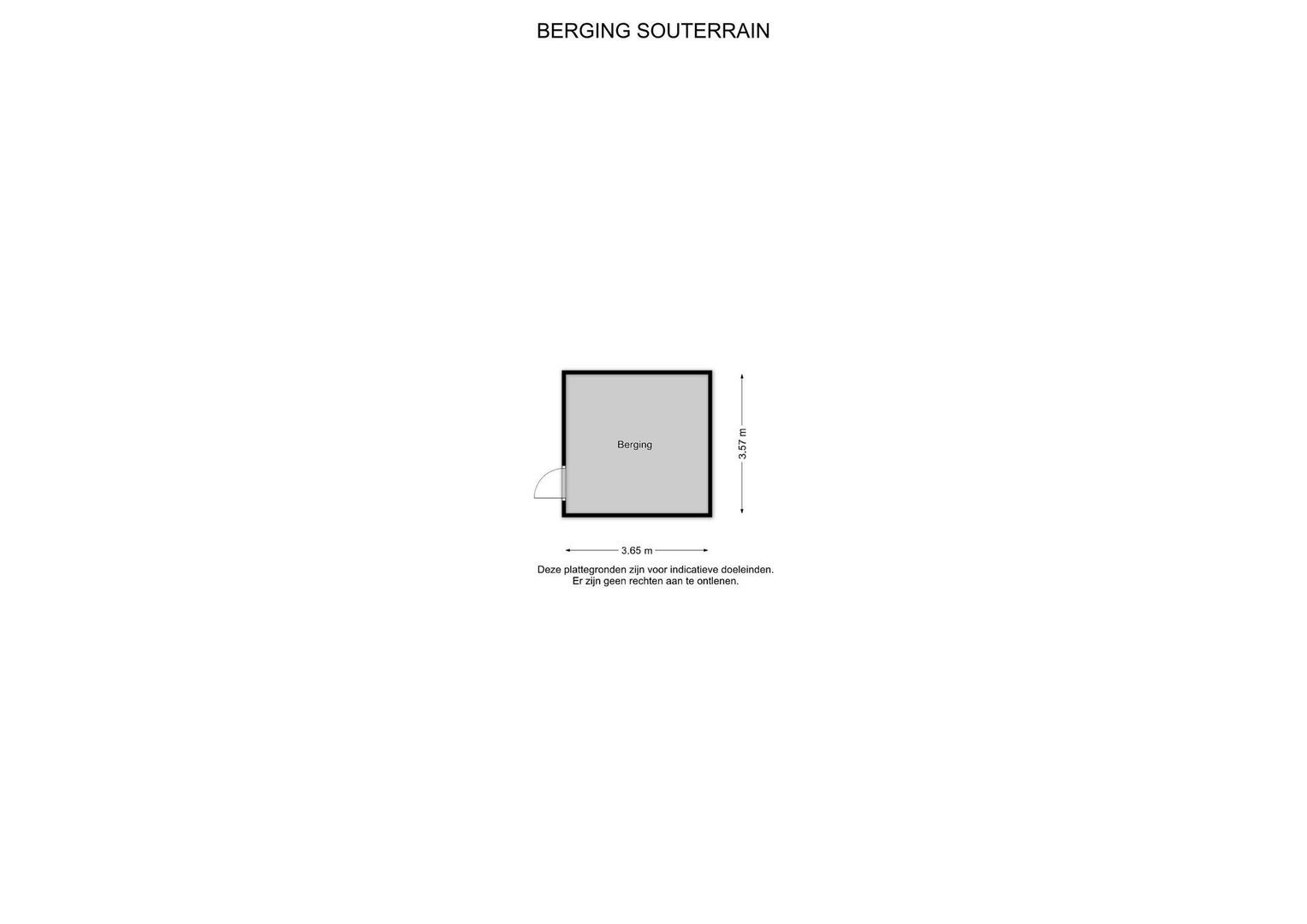 BERGING SOUTERRAIN

Berging

3.57 m

3.65 m

Deze plattegronden zijn voor indicatieve doeleinden.
Er zijn geen rechten aan te ontlenen.